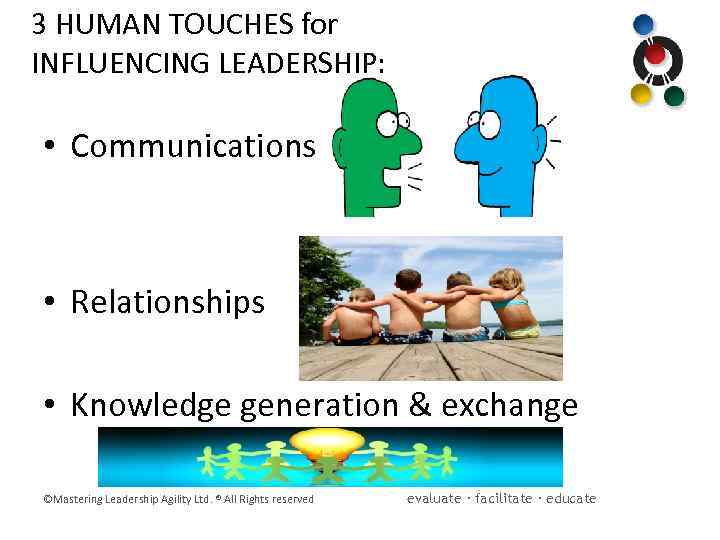 3 HUMAN TOUCHES for INFLUENCING LEADERSHIP:

• Communications

• Relationships

• Knowledge generation & exchange

©Mastering Leadership Agility Ltd. ® All Rights reserved

evaluate · facilitate · educate